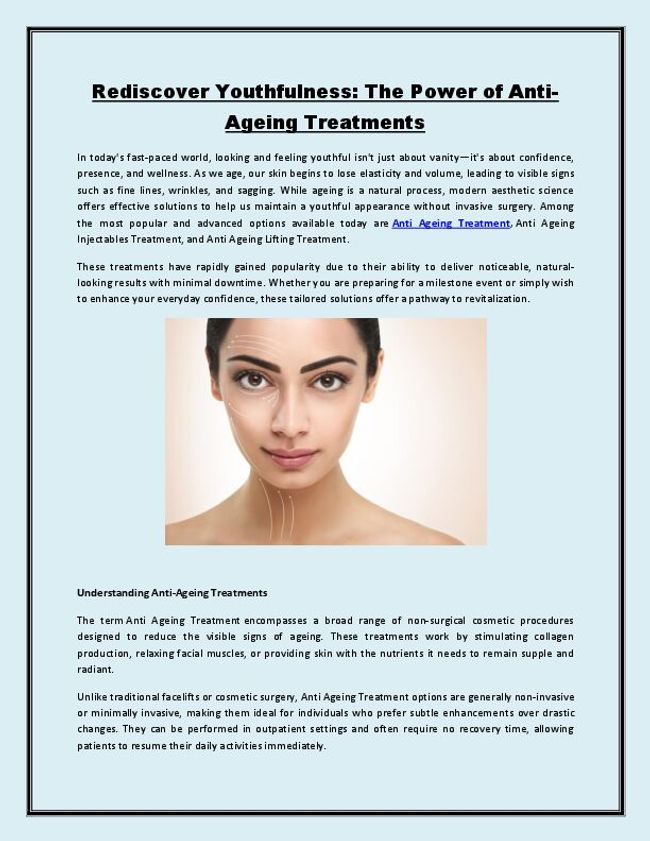 Rediscover Youthfulness: The Power of Anti-Ageing Treatments

In today's fast-paced world, looking and feeling youthful isn't just about vanity—it's about confidence, presence, and wellness. As we age, our skin begins to lose elasticity and volume, leading to visible signs such as fine lines, wrinkles, and sagging. While ageing is a natural process, modern aesthetic science offers effective solutions to help us maintain a youthful appearance without invasive surgery. Among the most popular and advanced options available today are Anti Ageing Treatment, Anti Ageing Injectables Treatment, and Anti Ageing Lifting Treatment.

These treatments have rapidly gained popularity due to their ability to deliver noticeable, natural-looking results with minimal downtime. Whether you are preparing for a milestone event or simply wish to enhance your everyday confidence, these tailored solutions offer a pathway to revitalization.

Understanding Anti-Ageing Treatments

The term Anti Ageing Treatment encompasses a broad range of non-surgical cosmetic procedures designed to reduce the visible signs of ageing. These treatments work by stimulating collagen production, relaxing facial muscles, or providing skin with the nutrients it needs to remain supple and radiant.

Unlike traditional facelifts or cosmetic surgery, Anti Ageing Treatment options are generally non-invasive or minimally invasive, making them ideal for individuals who prefer subtle enhancements over drastic changes. They can be performed in outpatient settings and often require no recovery time, allowing patients to resume their daily activities immediately.